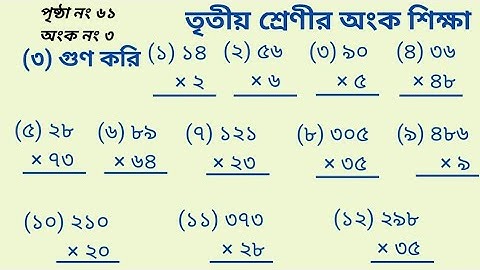 পৃষ্ঠা নং ৬১
অংক নং ৩

তৃতীয় শ্রেণীর অংক শিক্ষা

(৩) গুণ করি

(১) ১৪
× ২

(২) ৫৬
× ৬

(৩) ৯০
× ৫

(৪) ৩৬
× ৪৮

(৫) ২৮
× ৭৩

(৬) ৮৯
× ৬৪

(৭) ১২১
× ২৩

(৮) ৩০৫
× ৩৫

(৯) ৪৮৬
× ৯

(১০) ২১০
× ২০

(১১) ৩৭৩
× ২৮

(১২) ২৯৮
× ৩৫